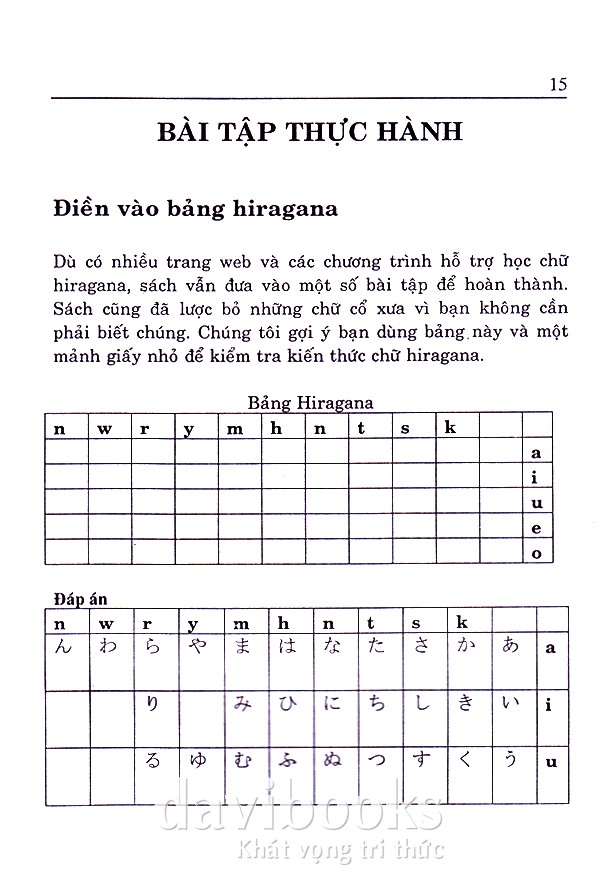 15

BÀI TẬP THỰC HÀNH

Điền vào bảng hiragana

Dù có nhiều trang web và các chương trình hỗ trợ học chữ hiragana, sách vẫn đưa vào một số bài tập để hoàn thành. Sách cũng đã lược bỏ những chữ cổ xưa vì bạn không cần phải biết chúng. Chúng tôi gợi ý bạn dùng bảng này và một mảnh giấy nhỏ để kiểm tra kiến thức chữ hiragana.

Bảng Hiragana

| n | w | r | y | m | h | n | t | s | k | | |
|---|---|---|---|---|---|---|---|---|---|---|---|
| | | | | | | | | | | | a |
| | | | | | | | | | | | i |
| | | | | | | | | | | | u |
| | | | | | | | | | | | e |
| | | | | | | | | | | | o |

Đáp án

| n | w | r | y | m | h | n | t | s | k | | |
|---|---|---|---|---|---|---|---|---|---|---|---|
| ん | わ | ら | や | ま | は | な | た | さ | か | あ | a |
| | | り | | み | ひ | に | ち | し | き | い | i |
| | | る | ゆ | む | ふ | ぬ | つ | す | く | う | u |

davibooks
Khát vọng tri thức